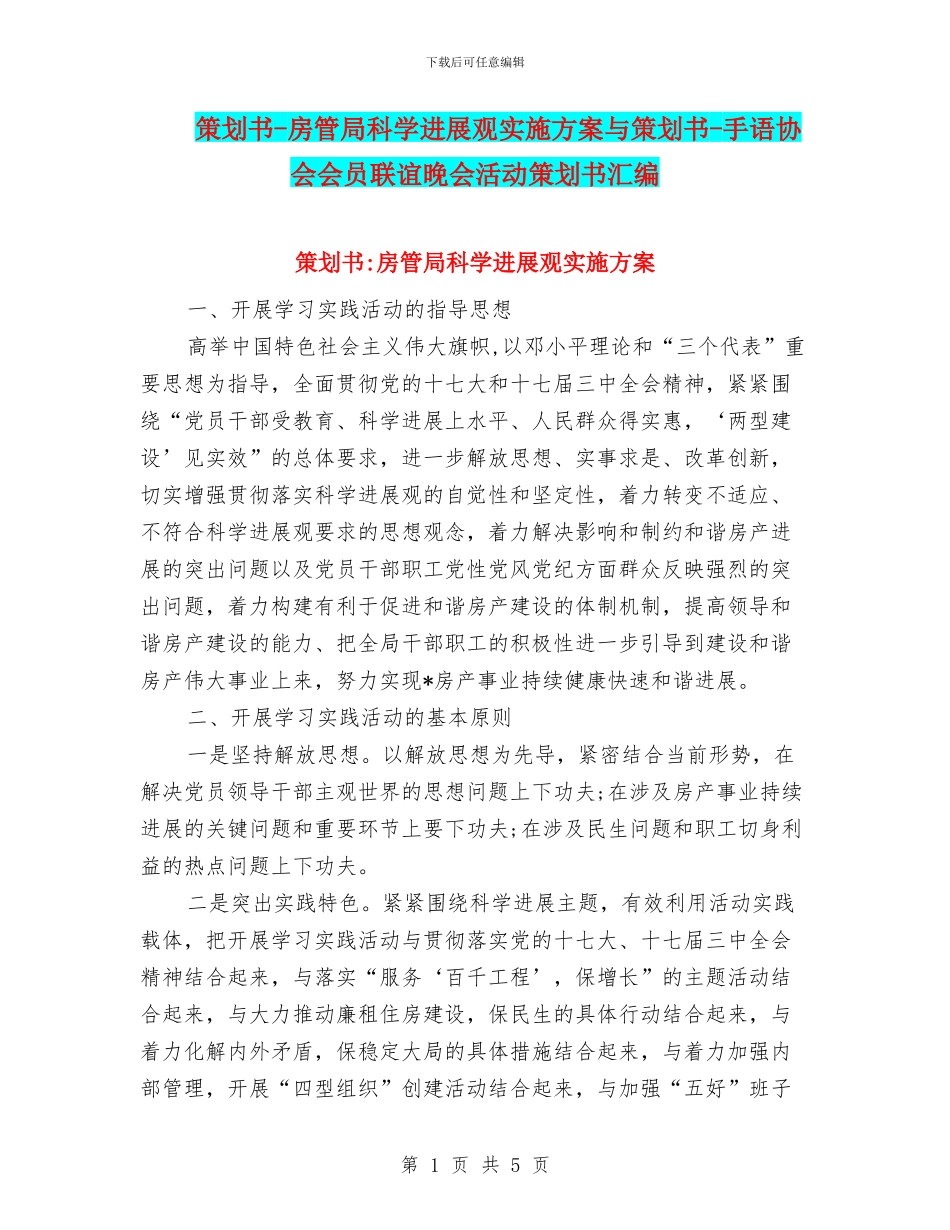 下载后可任意编辑

策划书-房管局科学进展观实施方案与策划书-手语协会会员联谊晚会活动策划书汇编

策划书:房管局科学进展观实施方案

一、开展学习实践活动的指导思想

高举中国特色社会主义伟大旗帜,以邓小平理论和“三个代表”重要思想为指导，全面贯彻党的十七大和十七届三中全会精神，紧紧围绕“党员干部受教育、科学进展上水平、人民群众得实惠，‘两型建设’见实效”的总体要求，进一步解放思想、实事求是、改革创新，切实增强贯彻落实科学进展观的自觉性和坚定性，着力转变不适应、不符合科学进展观要求的思想观念，着力解决影响和制约和谐房产进展的突出问题以及党员干部职工党性党风党纪方面群众反映强烈的突出问题，着力构建有利于促进和谐房产建设的体制机制，提高领导和谐房产建设的能力、把全局干部职工的积极性进一步引导到建设和谐房产伟大事业上来，努力实现*房产事业持续健康快速和谐进展。

二、开展学习实践活动的基本原则

一是坚持解放思想。以解放思想为先导，紧密结合当前形势，在解决党员领导干部主观世界的思想问题上下功夫;在涉及房产事业持续进展的关键问题和重要环节上要下功夫;在涉及民生问题和职工切身利益的热点问题上下功夫。

二是突出实践特色。紧紧围绕科学进展主题，有效利用活动实践载体，把开展学习实践活动与贯彻落实党的十七大、十七届三中全会精神结合起来，与落实“服务‘百千工程’，保增长”的主题活动结合起来，与大力推动廉租住房建设，保民生的具体行动结合起来，与着力化解内外矛盾，保稳定大局的具体措施结合起来，与着力加强内部管理，开展“四型组织”创建活动结合起来，与加强“五好”班子

第 1 页 共 5 页